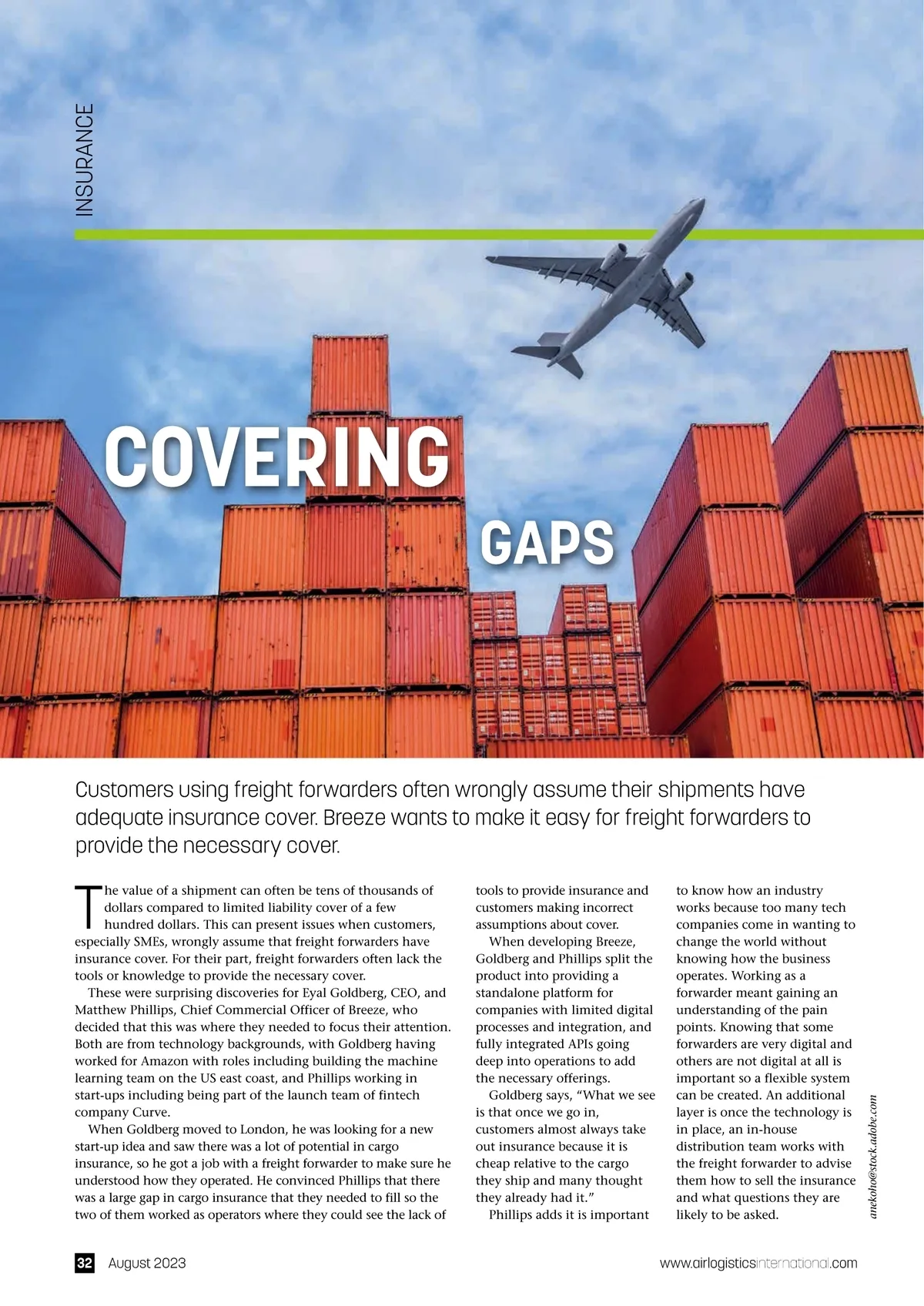 INSURANCE

COVERING

GAPS

Customers using freight forwarders often wrongly assume their shipments have adequate insurance cover. Breeze wants to make it easy for freight forwarders to provide the necessary cover.

The value of a shipment can often be tens of thousands of dollars compared to limited liability cover of a few hundred dollars. This can present issues when customers, especially SMEs, wrongly assume that freight forwarders have insurance cover. For their part, freight forwarders often lack the tools or knowledge to provide the necessary cover.

These were surprising discoveries for Eyal Goldberg, CEO, and Matthew Phillips, Chief Commercial Officer of Breeze, who decided that this was where they needed to focus their attention. Both are from technology backgrounds, with Goldberg having worked for Amazon with roles including building the machine learning team on the US east coast, and Phillips working in start-ups including being part of the launch team of fintech company Curve.

When Goldberg moved to London, he was looking for a new start-up idea and saw there was a lot of potential in cargo insurance, so he got a job with a freight forwarder to make sure he understood how they operated. He convinced Phillips that there was a large gap in cargo insurance that they needed to fill so the two of them worked as operators where they could see the lack of tools to provide insurance and customers making incorrect assumptions about cover.

When developing Breeze, Goldberg and Phillips split the product into providing a standalone platform for companies with limited digital processes and integration, and fully integrated APIs going deep into operations to add the necessary offerings.

Goldberg says, “What we see is that once we go in, customers almost always take out insurance because it is cheap relative to the cargo they ship and many thought they already had it.”

Phillips adds it is important to know how an industry works because too many tech companies come in wanting to change the world without knowing how the business operates. Working as a forwarder meant gaining an understanding of the pain points. Knowing that some forwarders are very digital and others are not digital at all is important so a flexible system can be created. An additional layer is once the technology is in place, an in-house distribution team works with the freight forwarder to advise them how to sell the insurance and what questions they are likely to be asked.

anekoho@stock.adobe.com

32 August 2023

www.airlogisticsinternational.com